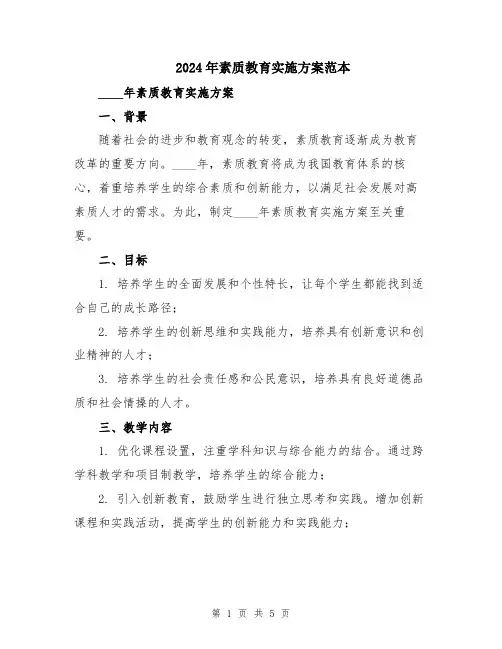 2024年素质教育实施方案范本

____年素质教育实施方案

一、背景

随着社会的进步和教育观念的转变，素质教育逐渐成为教育改革的重要方向。____年，素质教育将成为我国教育体系的核心，着重培养学生的综合素质和创新能力，以满足社会发展对高素质人才的需求。为此，制定____年素质教育实施方案至关重要。

二、目标

1. 培养学生的全面发展和个性特长，让每个学生都能找到适合自己的成长路径；

2. 培养学生的创新思维和实践能力，培养具有创新意识和创业精神的人才；

3. 培养学生的社会责任感和公民意识，培养具有良好道德品质和社会情操的人才。

三、教学内容

1. 优化课程设置，注重学科知识与综合能力的结合。通过跨学科教学和项目制教学，培养学生的综合能力；

2. 引入创新教育，鼓励学生进行独立思考和实践。增加创新课程和实践活动，提高学生的创新能力和实践能力；

第 1 页 共 5 页